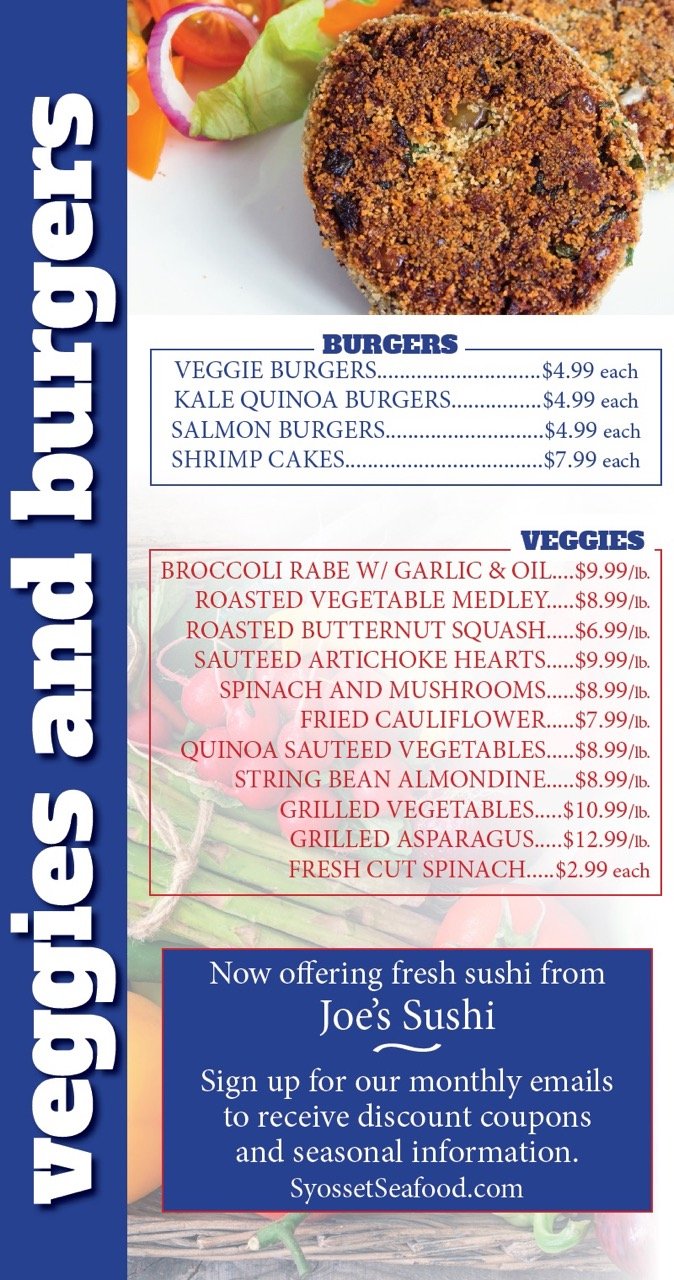 veggies and burgers

BURGERS

VEGGIE BURGERS $4.99 each
KALE QUINOA BURGERS $4.99 each
SALMON BURGERS $4.99 each
SHRIMP CAKES $7.99 each

VEGGIES

BROCCOLI RABE W/ GARLIC & OIL $9.99/lb.
ROASTED VEGETABLE MEDLEY $8.99/lb.
ROASTED BUTTERNUT SQUASH $6.99/lb.
SAUTEED ARTICHOKE HEARTS $9.99/lb.
SPINACH AND MUSHROOMS $8.99/lb.
FRIED CAULIFLOWER $7.99/lb.
QUINOA SAUTEED VEGETABLES $8.99/lb.
STRING BEAN ALMONDINE $8.99/lb.
GRILLED VEGETABLES $10.99/lb.
GRILLED ASPARAGUS $12.99/lb.
FRESH CUT SPINACH $2.99 each

Now offering fresh sushi from
Joe's Sushi

Sign up for our monthly emails to receive discount coupons and seasonal information.
SyossetSeafood.com